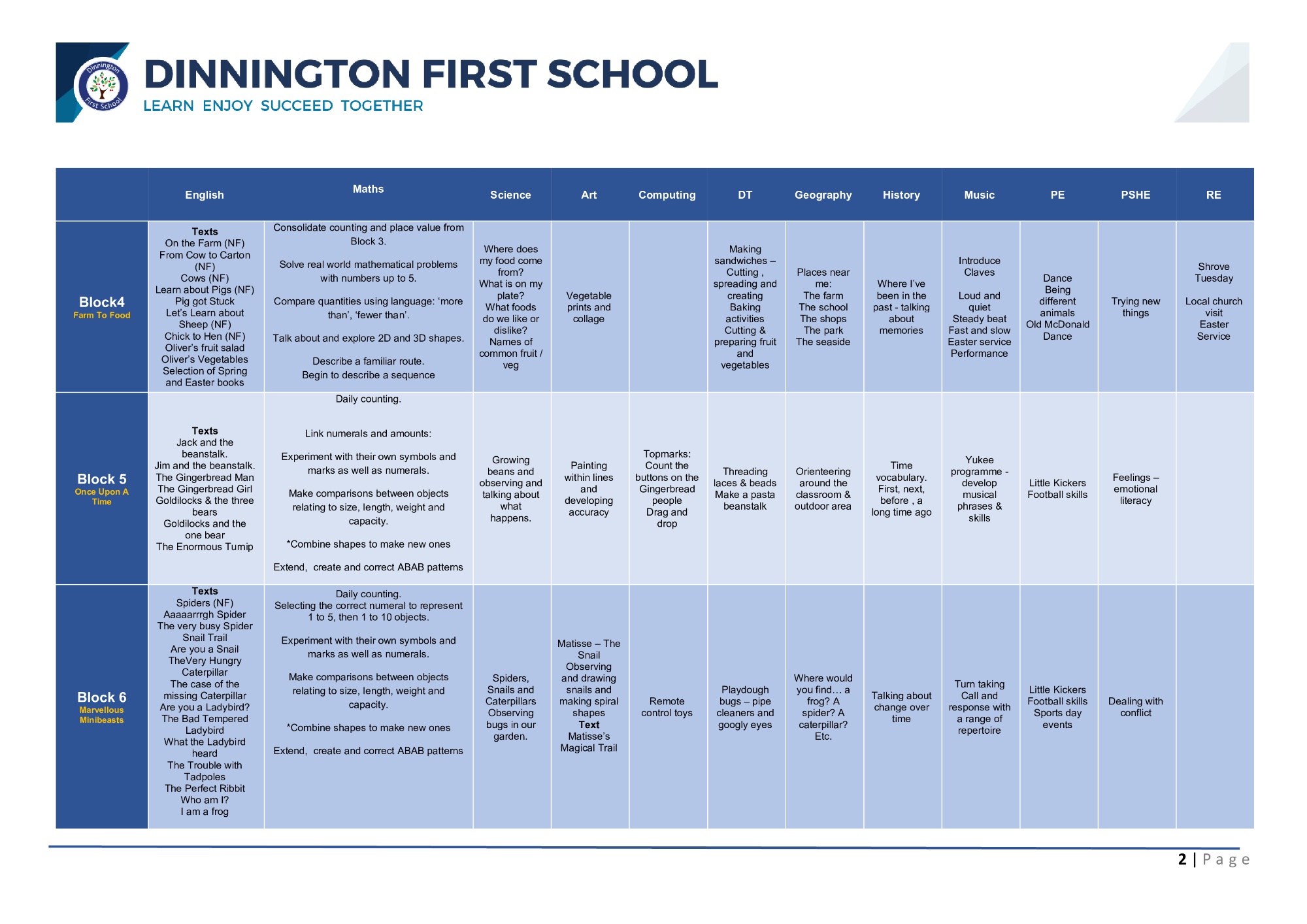 Dinnington First School

DINNINGTON FIRST SCHOOL
LEARN ENJOY SUCCEED TOGETHER

| | English | Maths | Science | Art | Computing | DT | Geography | History | Music | PE | PSHE | RE |
|---|---|---|---|---|---|---|---|---|---|---|---|---|
| Block4 Farm To Food | Texts On the Farm (NF) From Cow to Carton (NF) Cows (NF) Learn about Pigs (NF) Pig got Stuck Let's Learn about Sheep (NF) Chick to Hen (NF) Oliver's fruit salad Oliver's Vegetables Selection of Spring and Easter books | Consolidate counting and place value from Block 3. Solve real world mathematical problems with numbers up to 5. Compare quantities using language: 'more than', 'fewer than'. Talk about and explore 2D and 3D shapes. Describe a familiar route. Begin to describe a sequence | Where does my food come from? What is on my plate? What foods do we like or dislike? Names of common fruit / veg | Vegetable prints and collage | | Making sandwiches – Cutting , spreading and creating Baking activities Cutting & preparing fruit and vegetables | Places near me: The farm The school The shops The park The seaside | Where I've been in the past - talking about memories | Introduce Claves Loud and quiet Steady beat Fast and slow Easter service Performance | Dance Being different animals Old McDonald Dance | Trying new things | Shrove Tuesday Local church visit Easter Service |
| Block 5 Once Upon A Time | Texts Jack and the beanstalk. Jim and the beanstalk. The Gingerbread Man The Gingerbread Girl Goldilocks & the three bears Goldilocks and the one bear The Enormous Turnip | Daily counting. Link numerals and amounts: Experiment with their own symbols and marks as well as numerals. Make comparisons between objects relating to size, length, weight and capacity. *Combine shapes to make new ones Extend, create and correct ABAB patterns | Growing beans and observing and talking about what happens. | Painting within lines and developing accuracy | Topmarks: Count the buttons on the Gingerbread people Drag and drop | Threading laces & beads Make a pasta beanstalk | Orienteering around the classroom & outdoor area | Time vocabulary. First, next, before , a long time ago | Yukee programme - develop musical phrases & skills | Little Kickers Football skills | Feelings – emotional literacy | |
| Block 6 Marvellous Minibeasts | Texts Spiders (NF) Aaaaarrrgh Spider The very busy Spider Snail Trail Are you a Snail TheVery Hungry Caterpillar The case of the missing Caterpillar Are you a Ladybird? The Bad Tempered Ladybird What the Ladybird heard The Trouble with Tadpoles The Perfect Ribbit Who am I? I am a frog | Daily counting. Selecting the correct numeral to represent 1 to 5, then 1 to 10 objects. Experiment with their own symbols and marks as well as numerals. Make comparisons between objects relating to size, length, weight and capacity. *Combine shapes to make new ones Extend, create and correct ABAB patterns | Spiders, Snails and Caterpillars Observing bugs in our garden. | Matisse – The Snail Observing and drawing snails and making spiral shapes Text Matisse's Magical Trail | Remote control toys | Playdough bugs – pipe cleaners and googly eyes | Where would you find… a frog? A spider? A caterpillar? Etc. | Talking about change over time | Turn taking Call and response with a range of repertoire | Little Kickers Football skills Sports day events | Dealing with conflict | |

2 | P a g e